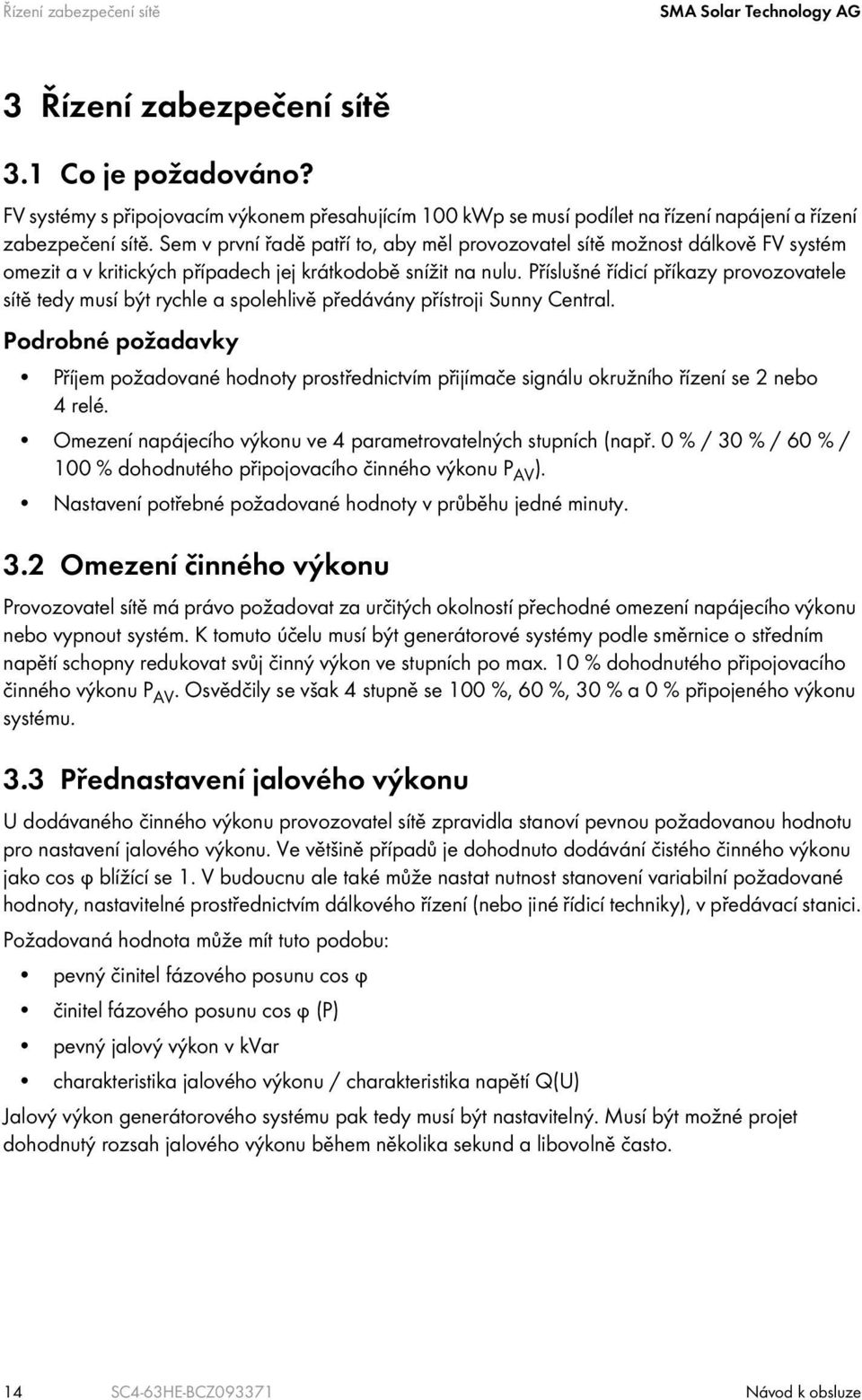 Řízení zabezpečení sítě SMA Solar Technology AG

3 Řízení zabezpečení sítě

3.1 Co je požadováno?

FV systémy s připojovacím výkonem přesahujícím 100 kWp se musí podílet na řízení napájení a řízení zabezpečení sítě. Sem v první řadě patří to, aby měl provozovatel sítě možnost dálkově FV systém omezit a v kritických případech jej krátkodobě snížit na nulu. Příslušné řídicí příkazy provozovatele sítě tedy musí být rychle a spolehlivě předávány přístroji Sunny Central.

Podrobné požadavky

• Příjem požadované hodnoty prostřednictvím přijímače signálu okružního řízení se 2 nebo 4 relé.
• Omezení napájecího výkonu ve 4 parametrovatelných stupních (např. 0 % / 30 % / 60 % / 100 % dohodnutého připojovacího činného výkonu $P_{AV}$).
• Nastavení potřebné požadované hodnoty v průběhu jedné minuty.

3.2 Omezení činného výkonu

Provozovatel sítě má právo požadovat za určitých okolností přechodné omezení napájecího výkonu nebo vypnout systém. K tomuto účelu musí být generátorové systémy podle směrnice o středním napětí schopny redukovat svůj činný výkon ve stupních po max. 10 % dohodnutého připojovacího činného výkonu $P_{AV}$. Osvědčily se však 4 stupně se 100 %, 60 %, 30 % a 0 % připojeného výkonu systému.

3.3 Přednastavení jalového výkonu

U dodávaného činného výkonu provozovatel sítě zpravidla stanoví pevnou požadovanou hodnotu pro nastavení jalového výkonu. Ve většině případů je dohodnuto dodávání čistého činného výkonu jako cos φ blížící se 1. V budoucnu ale také může nastat nutnost stanovení variabilní požadované hodnoty, nastavitelné prostřednictvím dálkového řízení (nebo jiné řídicí techniky), v předávací stanici.

Požadovaná hodnota může mít tuto podobu:

• pevný činitel fázového posunu cos φ
• činitel fázového posunu cos φ (P)
• pevný jalový výkon v kVar
• charakteristika jalového výkonu / charakteristika napětí Q(U)

Jalový výkon generátorového systému pak tedy musí být nastavitelný. Musí být možné projet dohodnutý rozsah jalového výkonu během několika sekund a libovolně často.

14 SC4-63HE-BCZ093371 Návod k obsluze